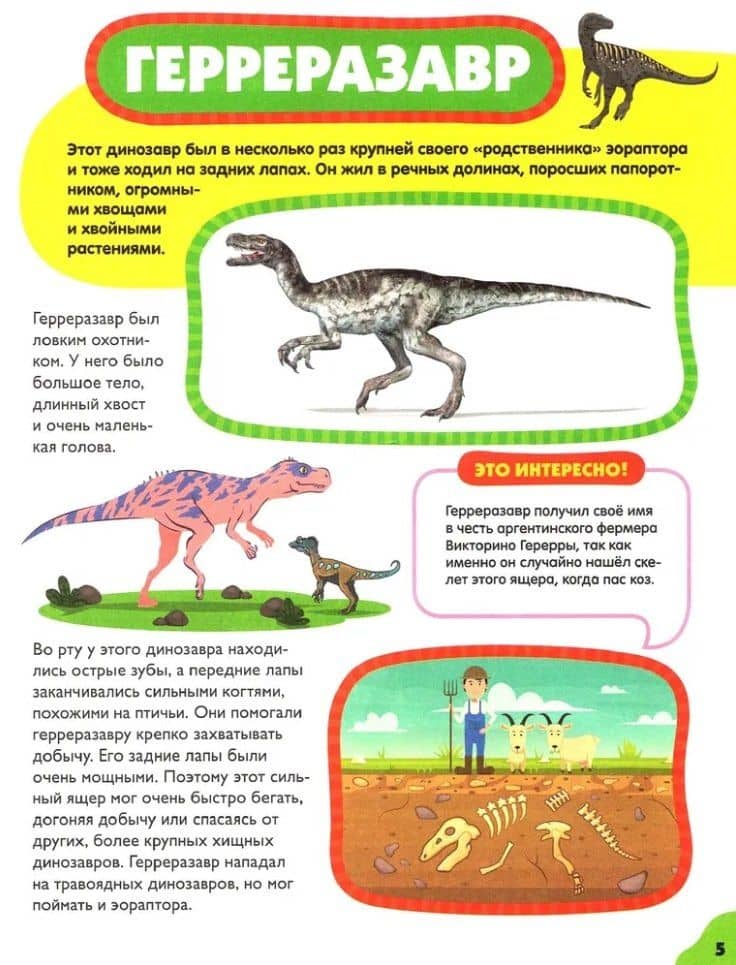 ГЕРРЕРАЗАВР

Этот динозавр был в несколько раз крупней своего «родственника» эораптора и тоже ходил на задних лапах. Он жил в речных долинах, поросших папоротником, огромными хвощами и хвойными растениями.

Герреразавр был ловким охотником. У него было большое тело, длинный хвост и очень маленькая голова.

ЭТО ИНТЕРЕСНО!

Герреразавр получил своё имя в честь аргентинского фермера Викторино Герерры, так как именно он случайно нашёл скелет этого ящера, когда пас коз.

Во рту у этого динозавра находились острые зубы, а передние лапы заканчивались сильными когтями, похожими на птичьи. Они помогали герреразавру крепко захватывать добычу. Его задние лапы были очень мощными. Поэтому этот сильный ящер мог очень быстро бегать, догоняя добычу или спасаясь от других, более крупных хищных динозавров. Герреразавр нападал на травоядных динозавров, но мог поймать и эораптора.

5